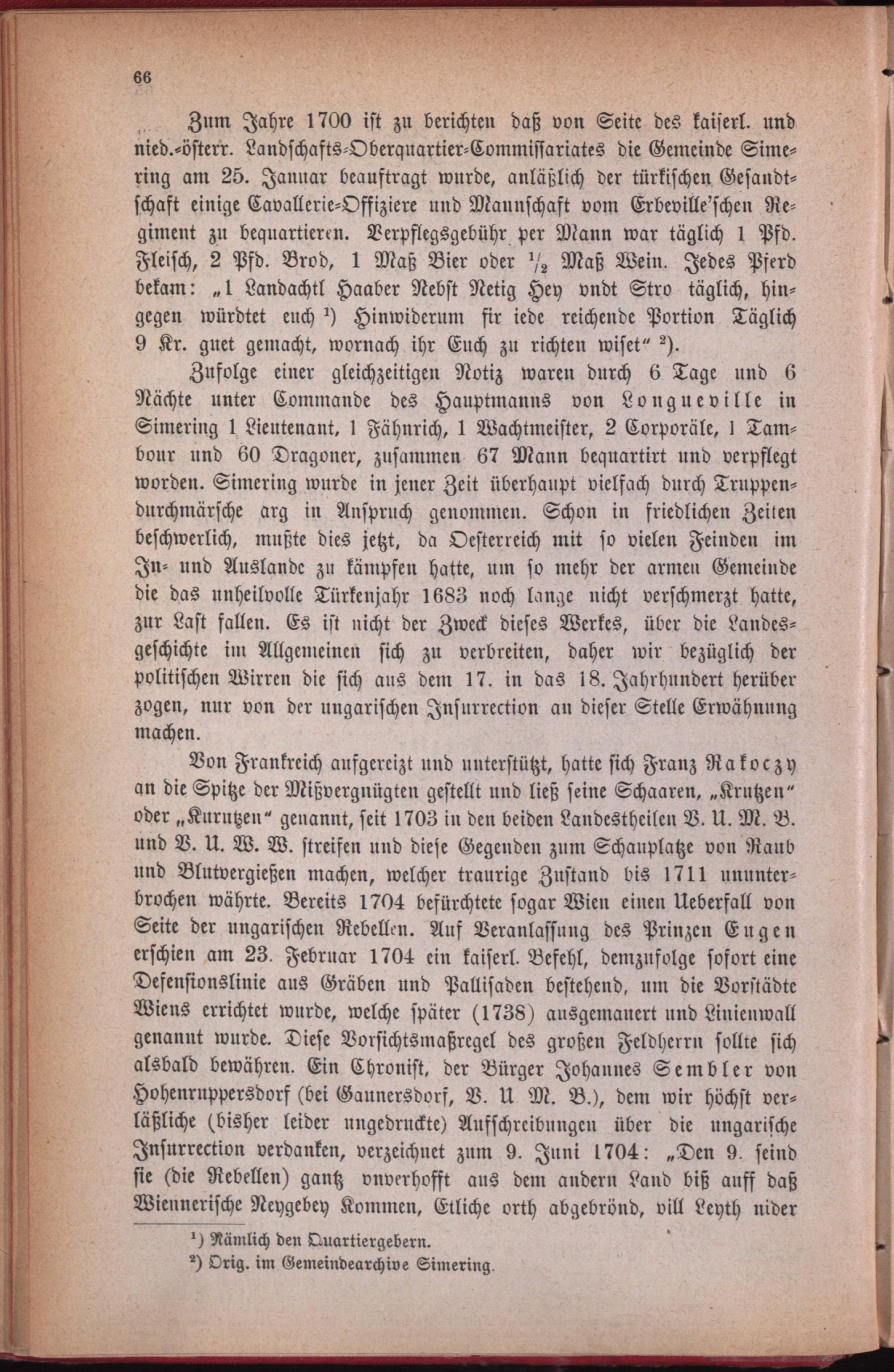 66

Zum Jahre 1700 ist zu berichten daß von Seite des kaiserl. und nied.-österr. Landschafts-Oberquartier-Commissariates die Gemeinde Simering am 25. Januar beauftragt wurde, anläßlich der türkischen Gesandtschaft einige Cavallerie-Offiziere und Mannschaft vom Erbeville'schen Regiment zu bequartieren. Verpflegsgebühr per Mann war täglich 1 Pfd. Fleisch, 2 Pfd. Brod, 1 Maß Bier oder $\frac{1}{2}$ Maß Wein. Jedes Pferd bekam: „1 Landachtl Haaber Nebst Netig Hey vndt Stro täglich, hingegen würdtet euch ¹) Hinwiderum fir iede reichende Portion Täglich 9 Kr. guet gemacht, wornach ihr Euch zu richten wiset" ²).

Zufolge einer gleichzeitigen Notiz waren durch 6 Tage und 6 Nächte unter Commande des Hauptmanns von Longueville in Simering 1 Lieutenant, 1 Fähnrich, 1 Wachtmeister, 2 Corporäle, 1 Tambour und 60 Dragoner, zusammen 67 Mann bequartirt und verpflegt worden. Simering wurde in jener Zeit überhaupt vielfach durch Truppendurchmärsche arg in Anspruch genommen. Schon in friedlichen Zeiten beschwerlich, mußte dies jetzt, da Oesterreich mit so vielen Feinden im In- und Auslande zu kämpfen hatte, um so mehr der armen Gemeinde die das unheilvolle Türkenjahr 1683 noch lange nicht verschmerzt hatte, zur Last fallen. Es ist nicht der Zweck dieses Werkes, über die Landesgeschichte im Allgemeinen sich zu verbreiten, daher wir bezüglich der politischen Wirren die sich aus dem 17. in das 18. Jahrhundert herüber zogen, nur von der ungarischen Insurrection an dieser Stelle Erwähnung machen.

Von Frankreich aufgereizt und unterstützt, hatte sich Franz Rakoczy an die Spitze der Mißvergnügten gestellt und ließ seine Schaaren, „Krutzen" oder „Kurutzen" genannt, seit 1703 in den beiden Landestheilen V. U. M. B. und V. U. W. W. streifen und diese Gegenden zum Schauplatze von Raub und Blutvergießen machen, welcher traurige Zustand bis 1711 ununterbrochen währte. Bereits 1704 befürchtete sogar Wien einen Ueberfall von Seite der ungarischen Rebellen. Auf Veranlassung des Prinzen Eugen erschien am 23. Februar 1704 ein kaiserl. Befehl, demzufolge sofort eine Defensionslinie aus Gräben und Pallisaden bestehend, um die Vorstädte Wiens errichtet wurde, welche später (1738) ausgemauert und Linienwall genannt wurde. Diese Vorsichtsmaßregel des großen Feldherrn sollte sich alsbald bewähren. Ein Chronist, der Bürger Johannes Sembler von Hohenruppersdorf (bei Gaunersdorf, V. U M. B.), dem wir höchst verläßliche (bisher leider ungedruckte) Aufschreibungen über die ungarische Insurrection verdanken, verzeichnet zum 9. Juni 1704: „Den 9. seind sie (die Rebellen) gantz vnverhofft aus dem andern Land biß auff daß Wiennerische Neygebey Kommen, Etliche orth abgebrönd, vill Leyth nider

¹) Nämlich den Quartiergebern.
²) Orig. im Gemeindearchive Simering.